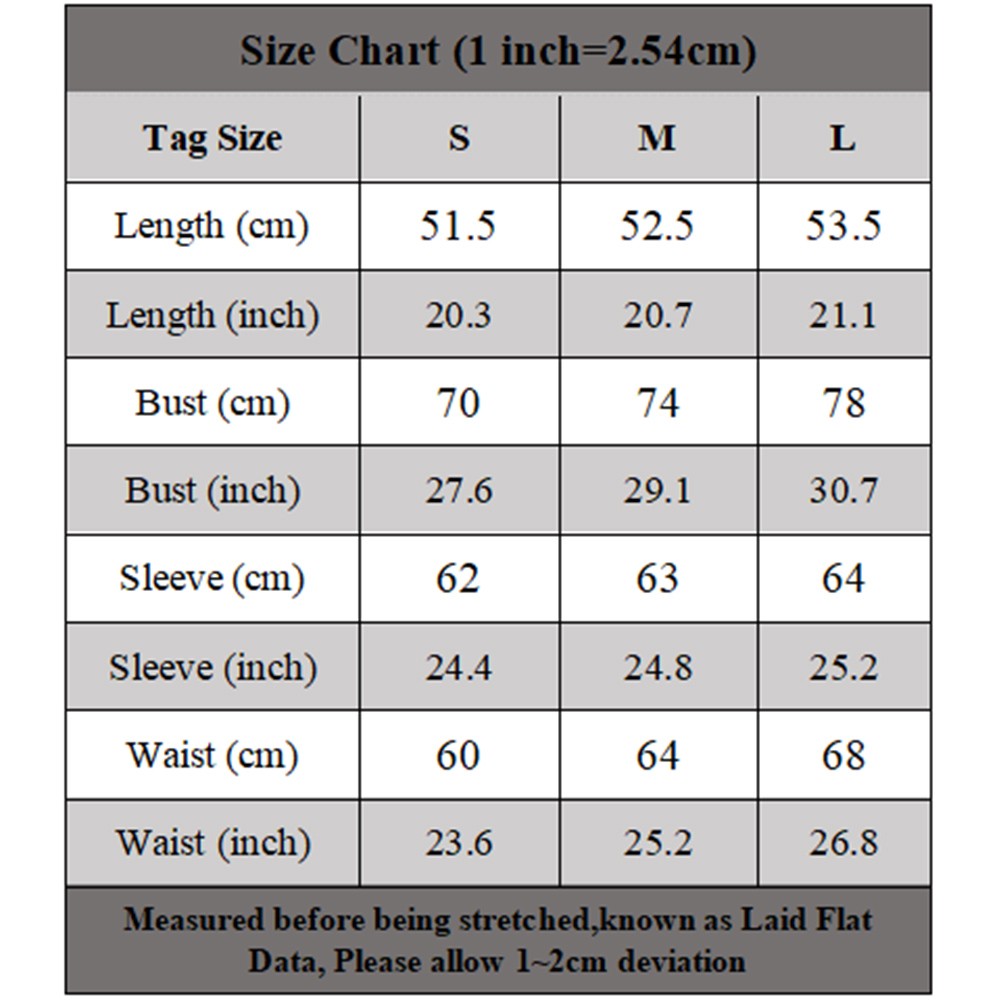 Size Chart (1 inch=2.54cm)

| Tag Size | S | M | L |
|---|---|---|---|
| Length (cm) | 51.5 | 52.5 | 53.5 |
| Length (inch) | 20.3 | 20.7 | 21.1 |
| Bust (cm) | 70 | 74 | 78 |
| Bust (inch) | 27.6 | 29.1 | 30.7 |
| Sleeve (cm) | 62 | 63 | 64 |
| Sleeve (inch) | 24.4 | 24.8 | 25.2 |
| Waist (cm) | 60 | 64 | 68 |
| Waist (inch) | 23.6 | 25.2 | 26.8 |

Measured before being stretched,known as Laid Flat Data, Please allow 1~2cm deviation